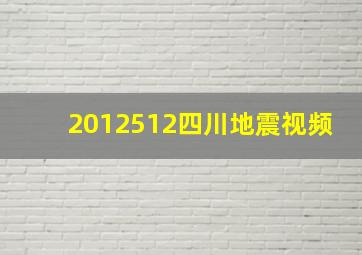 2012512四川地震视频